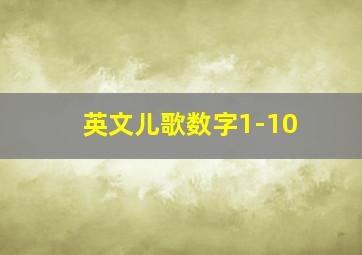 英文儿歌数字1-10